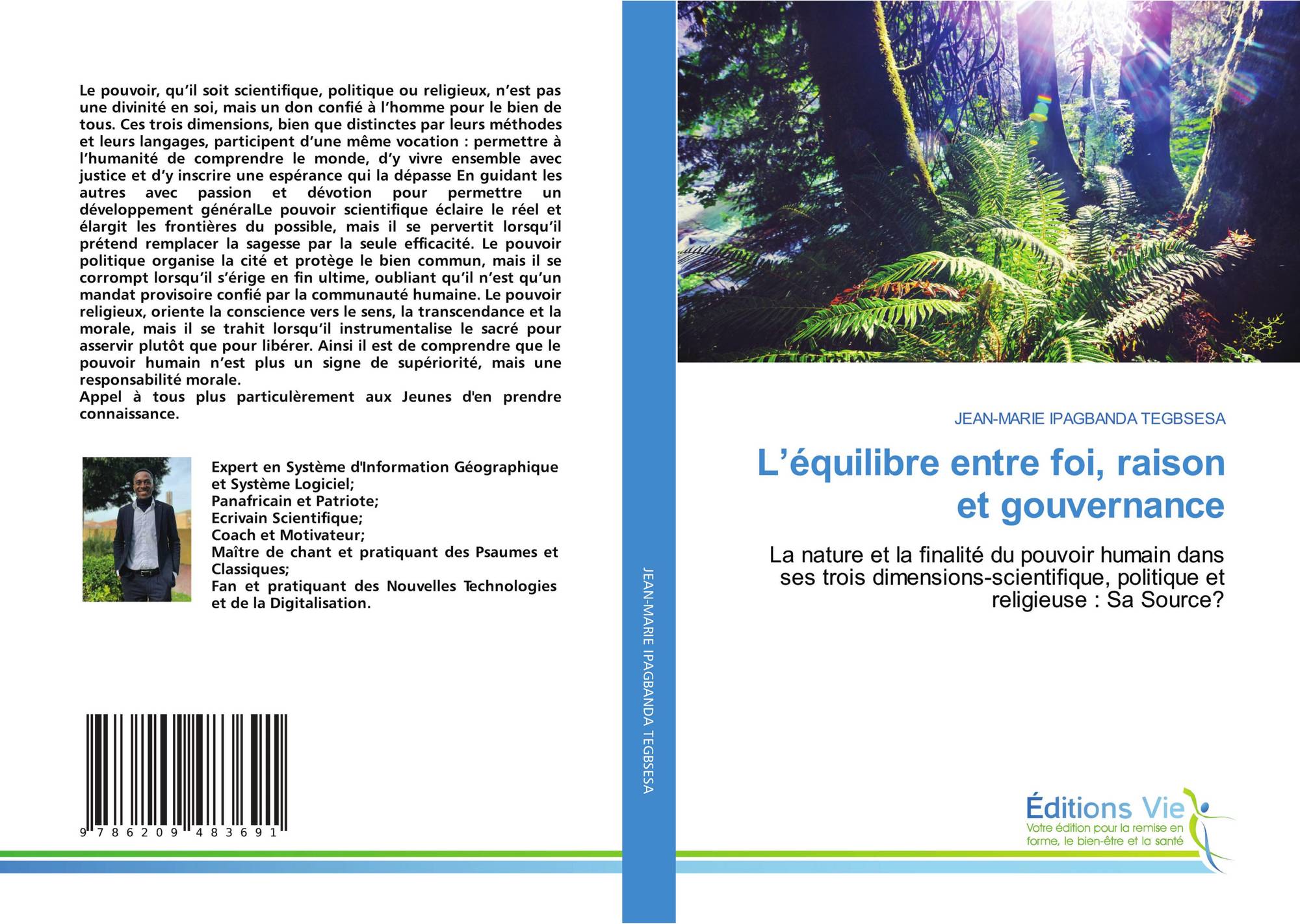 Le pouvoir, qu'il soit scientifique, politique ou religieux, n'est pas une divinité en soi, mais un don confié à l'homme pour le bien de tous. Ces trois dimensions, bien que distinctes par leurs méthodes et leurs langages, participent d'une même vocation : permettre à l'humanité de comprendre le monde, d'y vivre ensemble avec justice et d'y inscrire une espérance qui la dépasse En guidant les autres avec passion et dévotion pour permettre un développement généralLe pouvoir scientifique éclaire le réel et élargit les frontières du possible, mais il se pervertit lorsqu'il prétend remplacer la sagesse par la seule efficacité. Le pouvoir politique organise la cité et protège le bien commun, mais il se corrompt lorsqu'il s'érige en fin ultime, oubliant qu'il n'est qu'un mandat provisoire confié par la communauté humaine. Le pouvoir religieux, oriente la conscience vers le sens, la transcendance et la morale, mais il se trahit lorsqu'il instrumentalise le sacré pour asservir plutôt que pour libérer. Ainsi il est de comprendre que le pouvoir humain n'est plus un signe de supériorité, mais une responsabilité morale.
Appel à tous plus particulèrement aux Jeunes d'en prendre connaissance.

Expert en Système d'Information Géographique et Système Logiciel;
Panafricain et Patriote;
Ecrivain Scientifique;
Coach et Motivateur;
Maître de chant et pratiquant des Psaumes et Classiques;
Fan et pratiquant des Nouvelles Technologies et de la Digitalisation.

9 786209 483691

JEAN-MARIE IPAGBANDA TEGBSESA

JEAN-MARIE IPAGBANDA TEGBSESA

L'équilibre entre foi, raison et gouvernance

La nature et la finalité du pouvoir humain dans ses trois dimensions-scientifique, politique et religieuse : Sa Source?

Éditions Vie
Votre édition pour la remise en forme, le bien-être et la santé